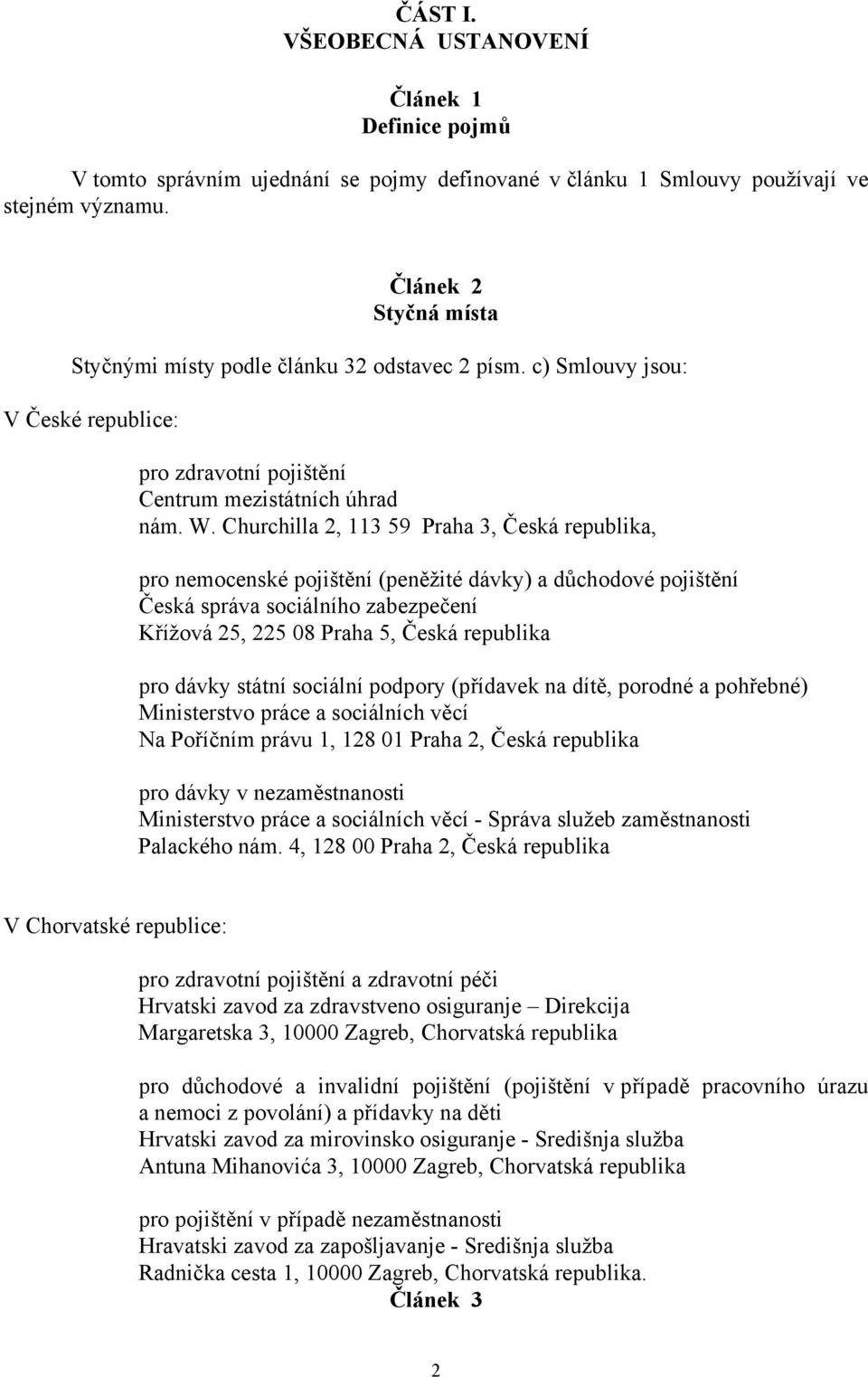 ČÁST I.
VŠEOBECNÁ USTANOVENÍ

Článek 1
Definice pojmů

V tomto správním ujednání se pojmy definované v článku 1 Smlouvy používají ve stejném významu.

Článek 2
Styčná místa

Styčnými místy podle článku 32 odstavec 2 písm. c) Smlouvy jsou:

V České republice:

pro zdravotní pojištění
Centrum mezistátních úhrad
nám. W. Churchilla 2, 113 59 Praha 3, Česká republika,

pro nemocenské pojištění (peněžité dávky) a důchodové pojištění
Česká správa sociálního zabezpečení
Křížová 25, 225 08 Praha 5, Česká republika

pro dávky státní sociální podpory (přídavek na dítě, porodné a pohřebné)
Ministerstvo práce a sociálních věcí
Na Poříčním právu 1, 128 01 Praha 2, Česká republika

pro dávky v nezaměstnanosti
Ministerstvo práce a sociálních věcí - Správa služeb zaměstnanosti
Palackého nám. 4, 128 00 Praha 2, Česká republika

V Chorvatské republice:

pro zdravotní pojištění a zdravotní péči
Hrvatski zavod za zdravstveno osiguranje – Direkcija
Margaretska 3, 10000 Zagreb, Chorvatská republika

pro důchodové a invalidní pojištění (pojištění v případě pracovního úrazu a nemoci z povolání) a přídavky na děti
Hrvatski zavod za mirovinsko osiguranje - Središnja služba
Antuna Mihanovića 3, 10000 Zagreb, Chorvatská republika

pro pojištění v případě nezaměstnanosti
Hravatski zavod za zapošljavanje - Središnja služba
Radnička cesta 1, 10000 Zagreb, Chorvatská republika.
Článek 3

2